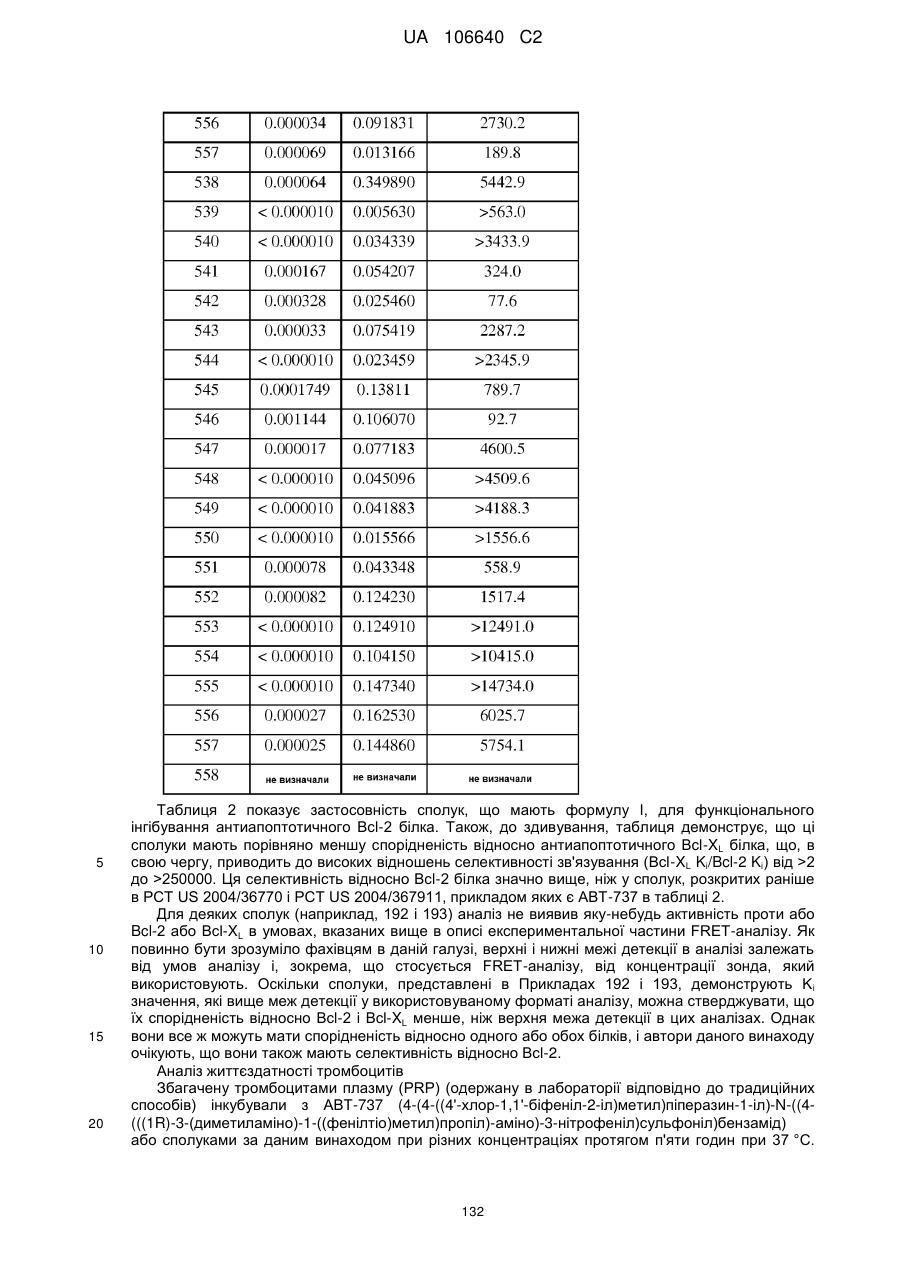 UA 106640 C2

| 556 | 0.000034 | 0.091831 | 2730.2 |
|---|---|---|---|
| 557 | 0.000069 | 0.013166 | 189.8 |
| 538 | 0.000064 | 0.349890 | 5442.9 |
| 539 | < 0.000010 | 0.005630 | >563.0 |
| 540 | < 0.000010 | 0.034339 | >3433.9 |
| 541 | 0.000167 | 0.054207 | 324.0 |
| 542 | 0.000328 | 0.025460 | 77.6 |
| 543 | 0.000033 | 0.075419 | 2287.2 |
| 544 | < 0.000010 | 0.023459 | >2345.9 |
| 545 | 0.0001749 | 0.13811 | 789.7 |
| 546 | 0.001144 | 0.106070 | 92.7 |
| 547 | 0.000017 | 0.077183 | 4600.5 |
| 548 | < 0.000010 | 0.045096 | >4509.6 |
| 549 | < 0.000010 | 0.041883 | >4188.3 |
| 550 | < 0.000010 | 0.015566 | >1556.6 |
| 551 | 0.000078 | 0.043348 | 558.9 |
| 552 | 0.000082 | 0.124230 | 1517.4 |
| 553 | < 0.000010 | 0.124910 | >12491.0 |
| 554 | < 0.000010 | 0.104150 | >10415.0 |
| 555 | < 0.000010 | 0.147340 | >14734.0 |
| 556 | 0.000027 | 0.162530 | 6025.7 |
| 557 | 0.000025 | 0.144860 | 5754.1 |
| 558 | не визначали | не визначали | не визначали |

Таблиця 2 показує застосовність сполук, що мають формулу I, для функціонального інгібування антиапоптотичного Bcl-2 білка. Також, до здивування, таблиця демонструє, що ці сполуки мають порівняно меншу спорідненість відносно антиапоптотичного Bcl-$X_L$ білка, що, в свою чергу, приводить до високих відношень селективності зв'язування (Bcl-$X_L$ $K_i$/Bcl-2 $K_i$) від >2 до >250000. Ця селективність відносно Bcl-2 білка значно вище, ніж у сполук, розкритих раніше в PCT US 2004/36770 і PCT US 2004/367911, прикладом яких є ABT-737 в таблиці 2.

Для деяких сполук (наприклад, 192 і 193) аналіз не виявив яку-небудь активність проти або Bcl-2 або Bcl-$X_L$ в умовах, вказаних вище в описі експериментальної частини FRET-аналізу. Як повинно бути зрозуміло фахівцям в даній галузі, верхні і нижні межі детекції в аналізі залежать від умов аналізу і, зокрема, що стосується FRET-аналізу, від концентрації зонда, який використовують. Оскільки сполуки, представлені в Прикладах 192 і 193, демонструють $K_i$ значення, які вище меж детекції у використовуваному форматі аналізу, можна стверджувати, що їх спорідненість відносно Bcl-2 і Bcl-$X_L$ менше, ніж верхня межа детекції в цих аналізах. Однак вони все ж можуть мати спорідненість відносно одного або обох білків, і автори даного винаходу очікують, що вони також мають селективність відносно Bcl-2.

Аналіз життєздатності тромбоцитів

Збагачену тромбоцитами плазму (PRP) (одержану в лабораторії відповідно до традиційних способів) інкубували з ABT-737 (4-(4-((4'-хлор-1,1'-біфеніл-2-іл)метил)піперазин-1-іл)-N-((4-(((1R)-3-(диметиламіно)-1-((фенілтіо)метил)пропіл)-аміно)-3-нітрофеніл)сульфоніл)бензамід) або сполуками за даним винаходом при різних концентраціях протягом п'яти годин при 37 °C.

5
10
15
20

132